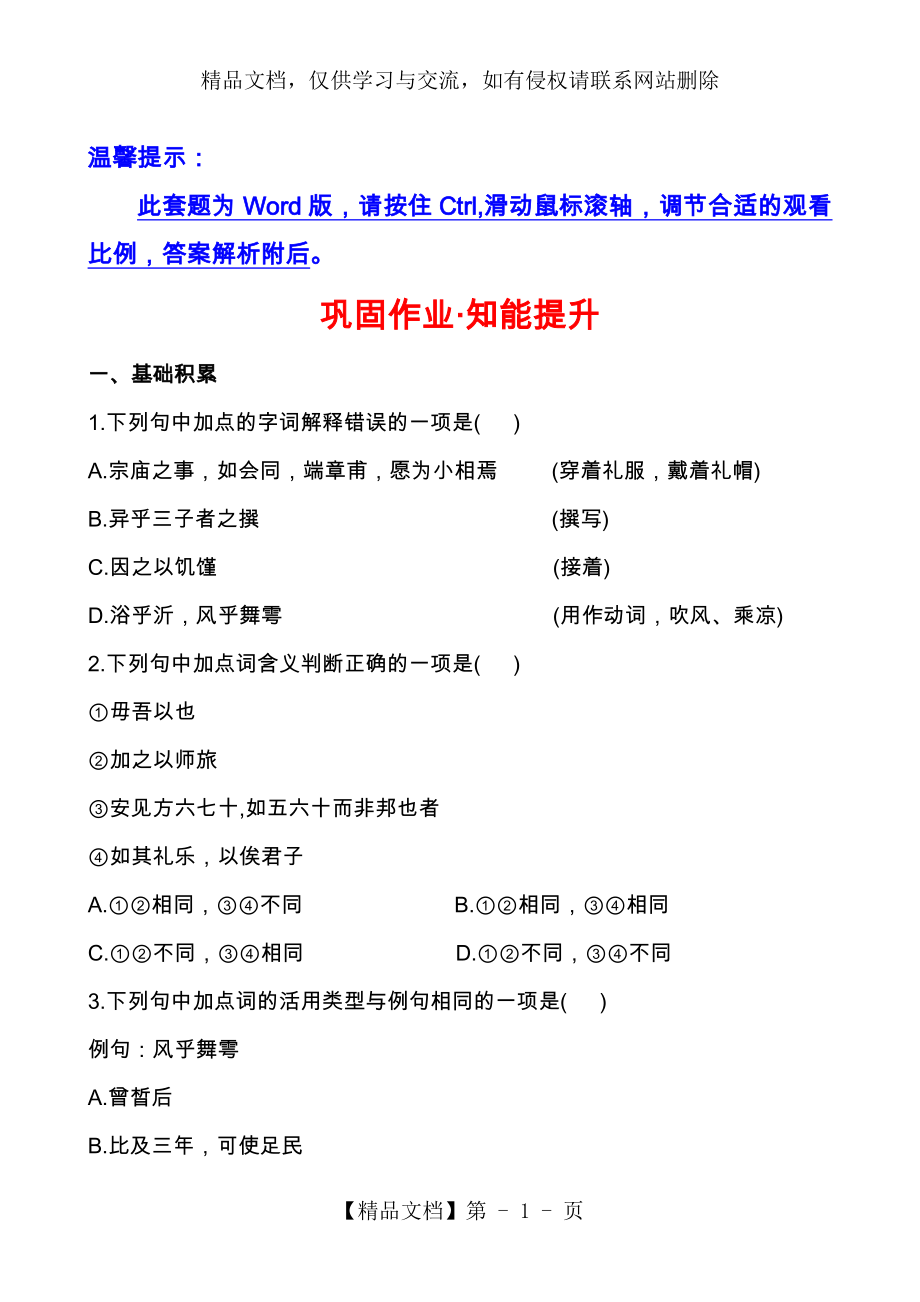 精品文档，仅供学习与交流，如有侵权请联系网站删除

温馨提示：

此套题为 Word 版，请按住 Ctrl,滑动鼠标滚轴，调节合适的观看比例，答案解析附后。

巩固作业·知能提升

一、基础积累

1.下列句中加点的字词解释错误的一项是(　)

A.宗庙之事，如会同，端章甫，愿为小相焉　(穿着礼服，戴着礼帽)

B.异乎三子者之撰　(撰写)

C.因之以饥馑　(接着)

D.浴乎沂，风乎舞雩　(用作动词，吹风、乘凉)

2.下列句中加点词含义判断正确的一项是(　)

①毋吾以也

②加之以师旅

③安见方六七十,如五六十而非邦也者

④如其礼乐，以俟君子

A.①②相同，③④不同　B.①②相同，③④相同

C.①②不同，③④相同　D.①②不同，③④不同

3.下列句中加点词的活用类型与例句相同的一项是(　)

例句：风乎舞雩

A.曾皙后

B.比及三年，可使足民

【精品文档】第 - 1 - 页